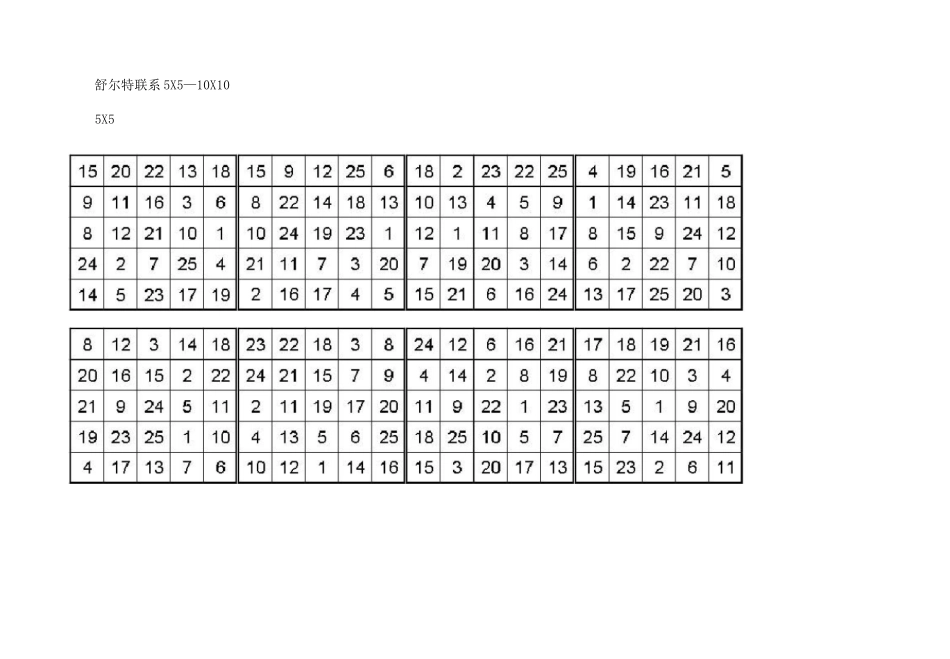 舒尔特联系5X5—10X10

5X5

| 15 | 20 | 22 | 13 | 18 |
|---|---|---|---|---|
| 9 | 11 | 16 | 3 | 6 |
| 8 | 12 | 21 | 10 | 1 |
| 24 | 2 | 7 | 25 | 4 |
| 14 | 5 | 23 | 17 | 19 |

| 15 | 9 | 12 | 25 | 6 |
|---|---|---|---|---|
| 8 | 22 | 14 | 18 | 13 |
| 10 | 24 | 19 | 23 | 1 |
| 21 | 11 | 7 | 3 | 20 |
| 2 | 16 | 17 | 4 | 5 |

| 18 | 2 | 23 | 22 | 25 |
|---|---|---|---|---|
| 10 | 13 | 4 | 5 | 9 |
| 12 | 1 | 11 | 8 | 17 |
| 7 | 19 | 20 | 3 | 14 |
| 15 | 21 | 6 | 16 | 24 |

| 4 | 19 | 16 | 21 | 5 |
|---|---|---|---|---|
| 1 | 14 | 23 | 11 | 18 |
| 8 | 15 | 9 | 24 | 12 |
| 6 | 2 | 22 | 7 | 10 |
| 13 | 17 | 25 | 20 | 3 |

| 8 | 12 | 3 | 14 | 18 |
|---|---|---|---|---|
| 20 | 16 | 15 | 2 | 22 |
| 21 | 9 | 24 | 5 | 11 |
| 19 | 23 | 25 | 1 | 10 |
| 4 | 17 | 13 | 7 | 6 |

| 23 | 22 | 18 | 3 | 8 |
|---|---|---|---|---|
| 24 | 21 | 15 | 7 | 9 |
| 2 | 11 | 19 | 17 | 20 |
| 4 | 13 | 5 | 6 | 25 |
| 10 | 12 | 1 | 14 | 16 |

| 24 | 12 | 6 | 16 | 21 |
|---|---|---|---|---|
| 4 | 14 | 2 | 8 | 19 |
| 11 | 9 | 22 | 1 | 23 |
| 18 | 25 | 10 | 5 | 7 |
| 15 | 3 | 20 | 17 | 13 |

| 17 | 18 | 19 | 21 | 16 |
|---|---|---|---|---|
| 8 | 22 | 10 | 3 | 4 |
| 13 | 5 | 1 | 9 | 20 |
| 25 | 7 | 14 | 24 | 12 |
| 15 | 23 | 2 | 6 | 11 |